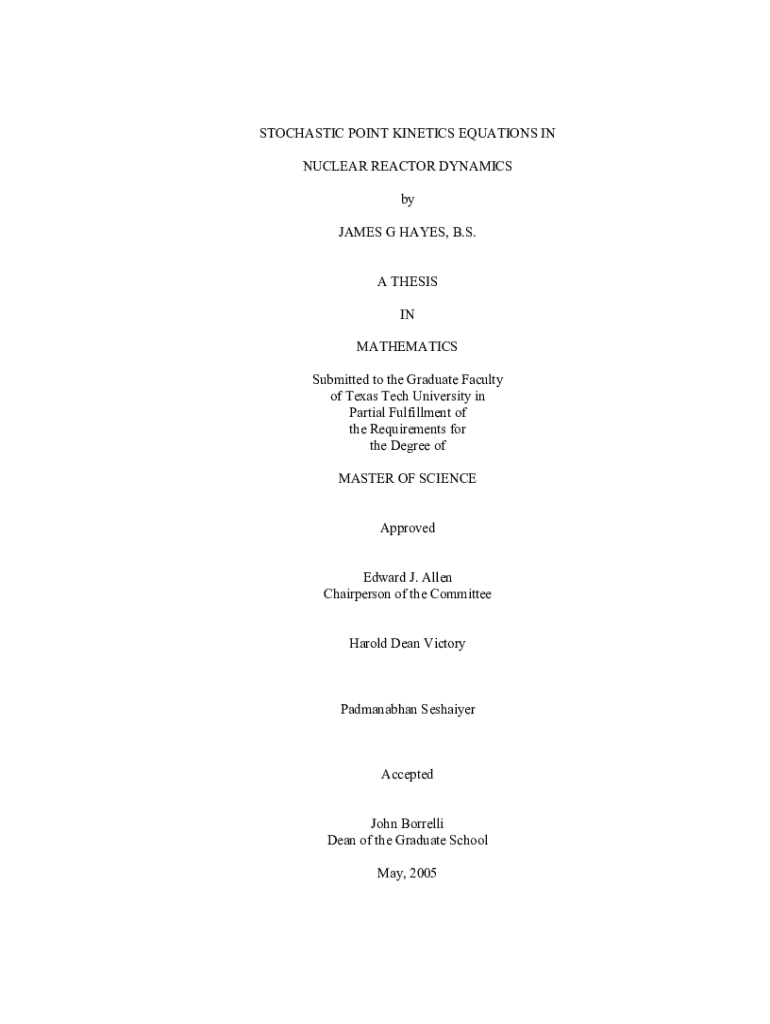 STOCHASTIC POINT KINETICS EQUATIONS IN

NUCLEAR REACTOR DYNAMICS

by

JAMES G HAYES, B.S.

A THESIS

IN

MATHEMATICS

Submitted to the Graduate Faculty of Texas Tech University in Partial Fulfillment of the Requirements for the Degree of

MASTER OF SCIENCE

Approved

Edward J. Allen
Chairperson of the Committee

Harold Dean Victory

Padmanabhan Seshaiyer

Accepted

John Borrelli
Dean of the Graduate School

May, 2005